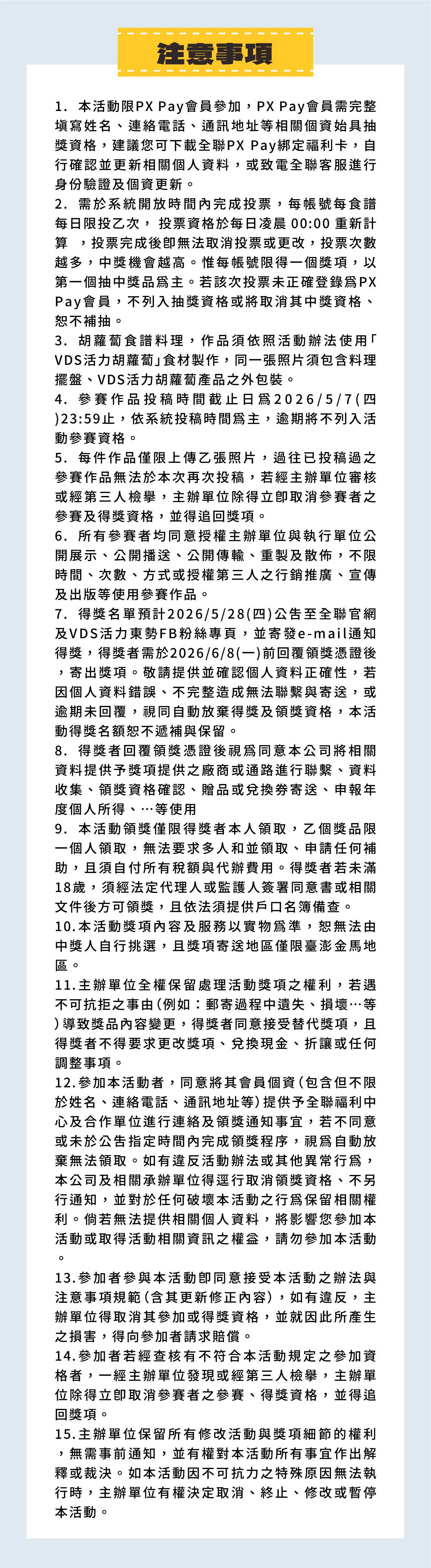 注意事項

1. 本活動限PX Pay會員參加，PX Pay會員需完整填寫姓名、連絡電話、通訊地址等相關個資始具抽獎資格，建議您可下載全聯PX Pay綁定福利卡，自行確認並更新相關個人資料，或致電全聯客服進行身份驗證及個資更新。

2. 需於系統開放時間內完成投票，每帳號每食譜每日限投乙次， 投票資格於每日凌晨 00:00 重新計算 ，投票完成後即無法取消投票或更改，投票次數越多，中獎機會越高。惟每帳號限得一個獎項，以第一個抽中獎品爲主。若該次投票未正確登錄爲PX Pay會員，不列入抽獎資格或將取消其中獎資格、恕不補抽。

3. 胡蘿蔔食譜料理，作品須依照活動辦法使用「VDS活力胡蘿蔔」食材製作，同一張照片須包含料理擺盤、VDS活力胡蘿蔔產品之外包裝。

4. 參賽作品投稿時間截止日爲2026/5/7(四)23:59止，依系統投稿時間爲主，逾期將不列入活動參賽資格。

5. 每件作品僅限上傳乙張照片，過往已投稿過之參賽作品無法於本次再次投稿，若經主辦單位審核或經第三人檢舉，主辦單位除得立即取消參賽者之參賽及得獎資格，並得追回獎項。

6. 所有參賽者均同意授權主辦單位與執行單位公開展示、公開播送、公開傳輸、重製及散佈，不限時間、次數、方式或授權第三人之行銷推廣、宣傳及出版等使用參賽作品。

7. 得獎名單預計2026/5/28(四)公告至全聯官網及VDS活力東勢FB粉絲專頁，並寄發e-mail通知得獎，得獎者需於2026/6/8(一)前回覆領獎憑證後，寄出獎項。敬請提供並確認個人資料正確性，若因個人資料錯誤、不完整造成無法聯繫與寄送，或逾期未回覆，視同自動放棄得獎及領獎資格，本活動得獎名額恕不遞補與保留。

8. 得獎者回覆領獎憑證後視爲同意本公司將相關資料提供予獎項提供之廠商或通路進行聯繫、資料收集、領獎資格確認、贈品或兌換券寄送、申報年度個人所得、…等使用

9. 本活動領獎僅限得獎者本人領取，乙個獎品限一個人領取，無法要求多人和並領取、申請任何補助，且須自付所有稅額與代辦費用。得獎者若未滿18歲，須經法定代理人或監護人簽署同意書或相關文件後方可領獎，且依法須提供戶口名簿備查。

10.本活動獎項內容及服務以實物爲準，恕無法由中獎人自行挑選，且獎項寄送地區僅限臺澎金馬地區。

11.主辦單位全權保留處理活動獎項之權利，若遇不可抗拒之事由(例如：郵寄過程中遺失、損壞…等)導致獎品內容變更，得獎者同意接受替代獎項，且得獎者不得要求更改獎項、兌換現金、折讓或任何調整事項。

12.參加本活動者，同意將其會員個資(包含但不限於姓名、連絡電話、通訊地址等)提供予全聯福利中心及合作單位進行連絡及領獎通知事宜，若不同意或未於公告指定時間內完成領獎程序，視爲自動放棄無法領取。如有違反活動辦法或其他異常行爲，本公司及相關承辦單位得逕行取消領獎資格、不另行通知，並對於任何破壞本活動之行爲保留相關權利。倘若無法提供相關個人資料，將影響您參加本活動或取得活動相關資訊之權益，請勿參加本活動。

13.參加者參與本活動即同意接受本活動之辦法與注意事項規範(含其更新修正內容)，如有違反，主辦單位得取消其參加或得獎資格，並就因此所產生之損害，得向參加者請求賠償。

14.參加者若經查核有不符合本活動規定之參加資格者，一經主辦單位發現或經第三人檢舉，主辦單位除得立即取消參賽者之參賽、得獎資格，並得追回獎項。

15.主辦單位保留所有修改活動與獎項細節的權利，無需事前通知，並有權對本活動所有事宜作出解釋或裁決。如本活動因不可抗力之特殊原因無法執行時，主辦單位有權決定取消、終止、修改或暫停本活動。